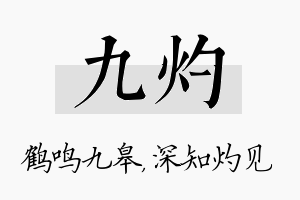 九灼

鹤鸣九皋，深知灼见